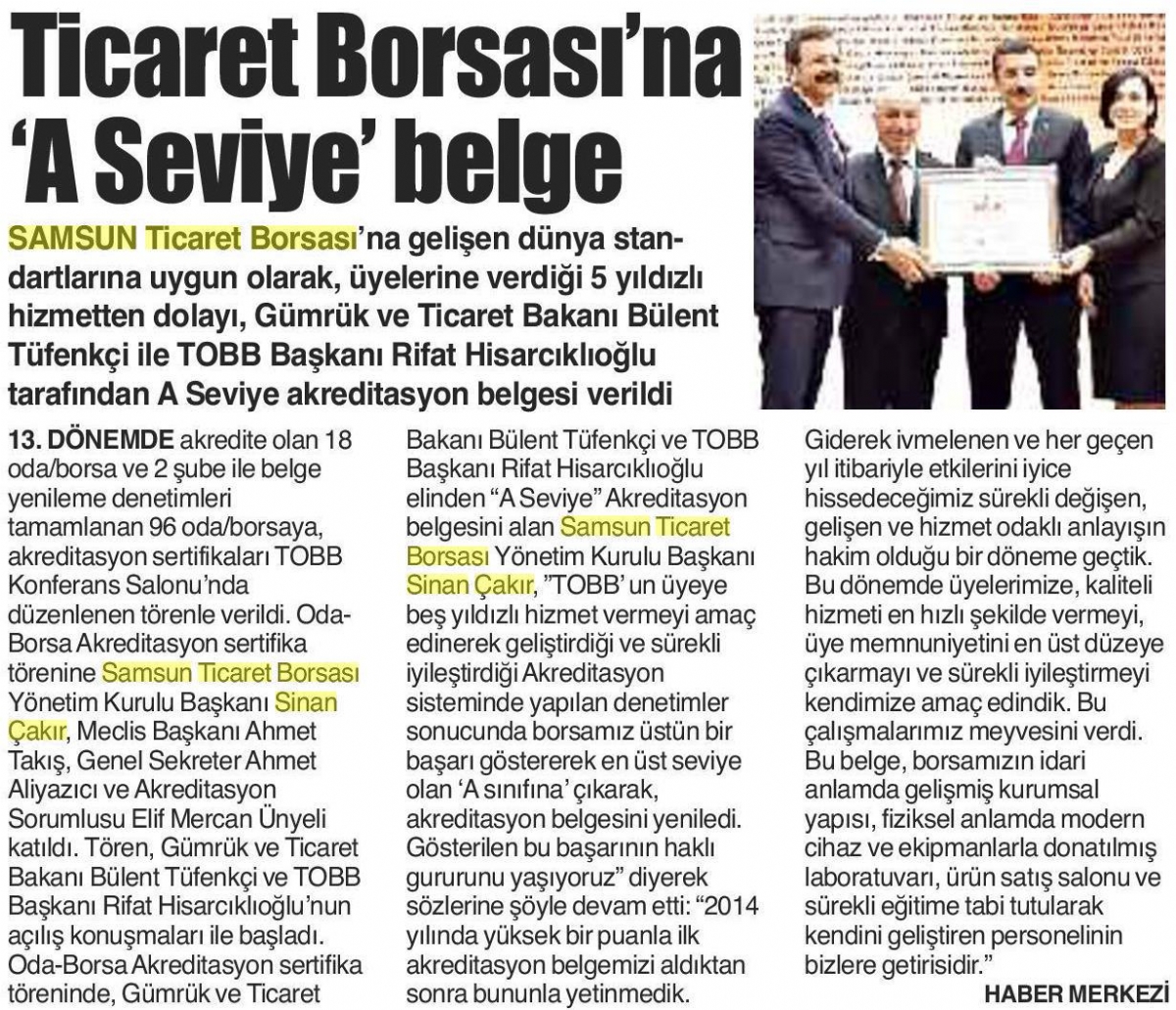 Ticaret Borsası'na 'A Seviye' belge

SAMSUN Ticaret Borsası'na gelişen dünya standartlarına uygun olarak, üyelerine verdiği 5 yıldızlı hizmetten dolayı, Gümrük ve Ticaret Bakanı Bülent Tüfenkçi ile TOBB Başkanı Rifat Hisarcıklıoğlu tarafından A Seviye akreditasyon belgesi verildi

13. DÖNEMDE akredite olan 18 oda/borsa ve 2 şube ile belge yenileme denetimleri tamamlanan 96 oda/borsaya, akreditasyon sertifikaları TOBB Konferans Salonu'nda düzenlenen törenle verildi. Oda-Borsa Akreditasyon sertifika törenine Samsun Ticaret Borsası Yönetim Kurulu Başkanı Sinan Çakır, Meclis Başkanı Ahmet Takış, Genel Sekreter Ahmet Aliyazıcı ve Akreditasyon Sorumlusu Elif Mercan Ünyeli katıldı. Tören, Gümrük ve Ticaret Bakanı Bülent Tüfenkçi ve TOBB Başkanı Rifat Hisarcıklıoğlu'nun açılış konuşmaları ile başladı. Oda-Borsa Akreditasyon sertifika töreninde, Gümrük ve Ticaret Bakanı Bülent Tüfenkçi ve TOBB Başkanı Rifat Hisarcıklıoğlu elinden "A Seviye" Akreditasyon belgesini alan Samsun Ticaret Borsası Yönetim Kurulu Başkanı Sinan Çakır, "TOBB' un üyeye beş yıldızlı hizmet vermeyi amaç edinerek geliştirdiği ve sürekli iyileştirdiği Akreditasyon sisteminde yapılan denetimler sonucunda borsamız üstün bir başarı göstererek en üst seviye olan 'A sınıfına' çıkarak, akreditasyon belgesini yeniledi. Gösterilen bu başarının haklı gururunu yaşıyoruz" diyerek sözlerine şöyle devam etti: "2014 yılında yüksek bir puanla ilk akreditasyon belgemizi aldıktan sonra bununla yetinmedik. Giderek ivmelenen ve her geçen yıl itibariyle etkilerini iyice hissedeceğimiz sürekli değişen, gelişen ve hizmet odaklı anlayışın hakim olduğu bir döneme geçtik. Bu dönemde üyelerimize, kaliteli hizmeti en hızlı şekilde vermeyi, üye memnuniyetini en üst düzeye çıkarmayı ve sürekli iyileştirmeyi kendimize amaç edindik. Bu çalışmalarımız meyvesini verdi. Bu belge, borsamızın idari anlamda gelişmiş kurumsal yapısı, fiziksel anlamda modern cihaz ve ekipmanlarla donatılmış laboratuvarı, ürün satış salonu ve sürekli eğitime tabi tutularak kendini geliştiren personelinin bizlere getirisidir."

HABER MERKEZİ